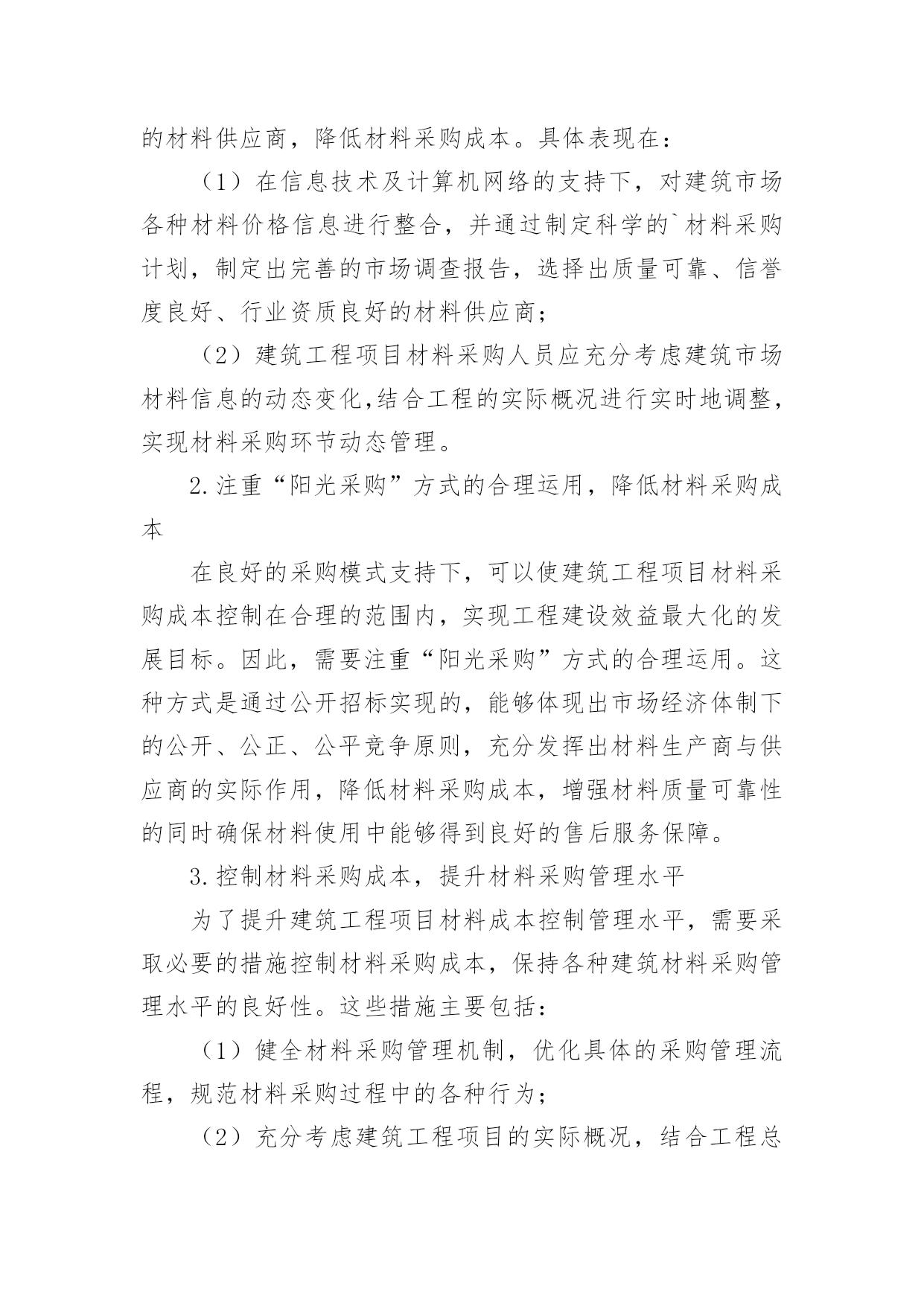 的材料供应商，降低材料采购成本。具体表现在：

（1）在信息技术及计算机网络的支持下，对建筑市场各种材料价格信息进行整合，并通过制定科学的`材料采购计划，制定出完善的市场调查报告，选择出质量可靠、信誉度良好、行业资质良好的材料供应商；

（2）建筑工程项目材料采购人员应充分考虑建筑市场材料信息的动态变化,结合工程的实际概况进行实时地调整，实现材料采购环节动态管理。

2.注重“阳光采购”方式的合理运用，降低材料采购成本

在良好的采购模式支持下，可以使建筑工程项目材料采购成本控制在合理的范围内，实现工程建设效益最大化的发展目标。因此，需要注重“阳光采购”方式的合理运用。这种方式是通过公开招标实现的，能够体现出市场经济体制下的公开、公正、公平竞争原则，充分发挥出材料生产商与供应商的实际作用，降低材料采购成本，增强材料质量可靠性的同时确保材料使用中能够得到良好的售后服务保障。

3.控制材料采购成本，提升材料采购管理水平

为了提升建筑工程项目材料成本控制管理水平，需要采取必要的措施控制材料采购成本，保持各种建筑材料采购管理水平的良好性。这些措施主要包括：

（1）健全材料采购管理机制，优化具体的采购管理流程，规范材料采购过程中的各种行为；

（2）充分考虑建筑工程项目的实际概况，结合工程总